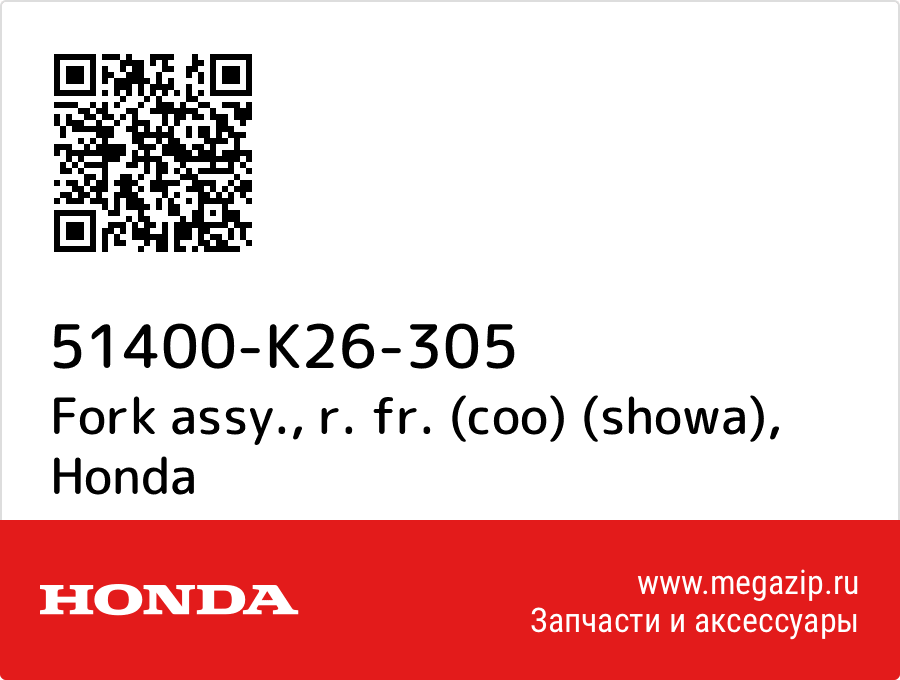 51400-K26-305
Fork assy., r. fr. (coo) (showa), Honda

HONDA

www.megazip.ru
Запчасти и аксессуары